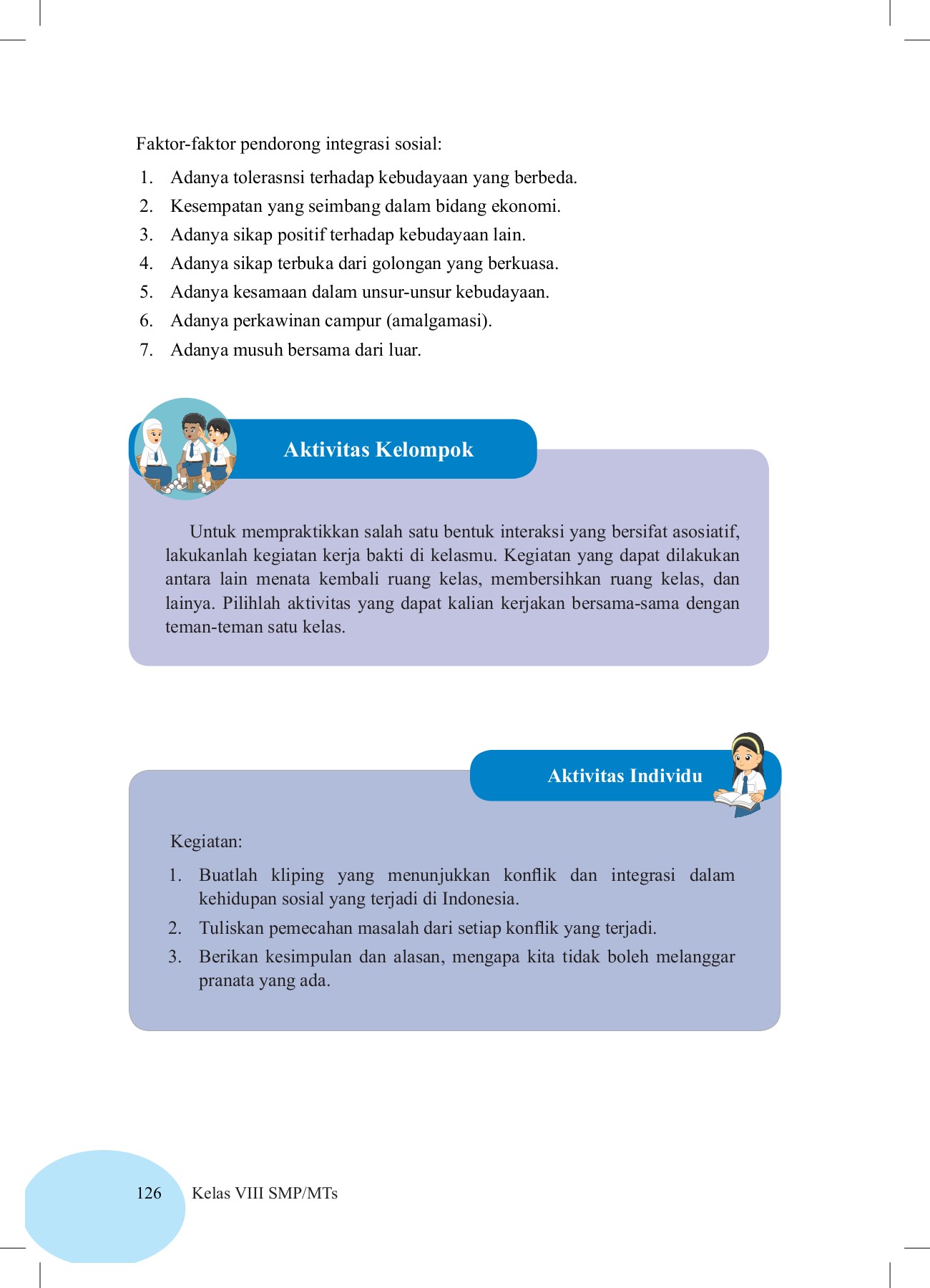 Faktor-faktor pendorong integrasi sosial:

1. Adanya tolerasnsi terhadap kebudayaan yang berbeda.
2. Kesempatan yang seimbang dalam bidang ekonomi.
3. Adanya sikap positif terhadap kebudayaan lain.
4. Adanya sikap terbuka dari golongan yang berkuasa.
5. Adanya kesamaan dalam unsur-unsur kebudayaan.
6. Adanya perkawinan campur (amalgamasi).
7. Adanya musuh bersama dari luar.

Aktivitas Kelompok

Untuk mempraktikkan salah satu bentuk interaksi yang bersifat asosiatif, lakukanlah kegiatan kerja bakti di kelasmu. Kegiatan yang dapat dilakukan antara lain menata kembali ruang kelas, membersihkan ruang kelas, dan lainya. Pilihlah aktivitas yang dapat kalian kerjakan bersama-sama dengan teman-teman satu kelas.

Aktivitas Individu

Kegiatan:

1. Buatlah kliping yang menunjukkan konflik dan integrasi dalam kehidupan sosial yang terjadi di Indonesia.
2. Tuliskan pemecahan masalah dari setiap konflik yang terjadi.
3. Berikan kesimpulan dan alasan, mengapa kita tidak boleh melanggar pranata yang ada.

126 Kelas VIII SMP/MTs